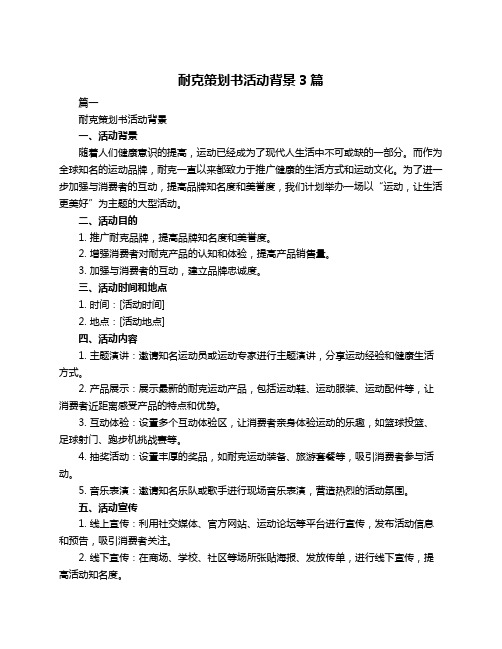 耐克策划书活动背景 3 篇

篇一

耐克策划书活动背景

一、活动背景

随着人们健康意识的提高，运动已经成为了现代人生活中不可或缺的一部分。而作为全球知名的运动品牌，耐克一直以来都致力于推广健康的生活方式和运动文化。为了进一步加强与消费者的互动，提高品牌知名度和美誉度，我们计划举办一场以“运动，让生活更美好”为主题的大型活动。

二、活动目的

1. 推广耐克品牌，提高品牌知名度和美誉度。

2. 增强消费者对耐克产品的认知和体验，提高产品销售量。

3. 加强与消费者的互动，建立品牌忠诚度。

三、活动时间和地点

1. 时间：[活动时间]

2. 地点：[活动地点]

四、活动内容

1. 主题演讲：邀请知名运动员或运动专家进行主题演讲，分享运动经验和健康生活方式。

2. 产品展示：展示最新的耐克运动产品，包括运动鞋、运动服装、运动配件等，让消费者近距离感受产品的特点和优势。

3. 互动体验：设置多个互动体验区，让消费者亲身体验运动的乐趣，如篮球投篮、足球射门、跑步机挑战赛等。

4. 抽奖活动：设置丰厚的奖品，如耐克运动装备、旅游套餐等，吸引消费者参与活动。

5. 音乐表演：邀请知名乐队或歌手进行现场音乐表演，营造热烈的活动氛围。

五、活动宣传

1. 线上宣传：利用社交媒体、官方网站、运动论坛等平台进行宣传，发布活动信息和预告，吸引消费者关注。

2. 线下宣传：在商场、学校、社区等场所张贴海报、发放传单，进行线下宣传，提高活动知名度。